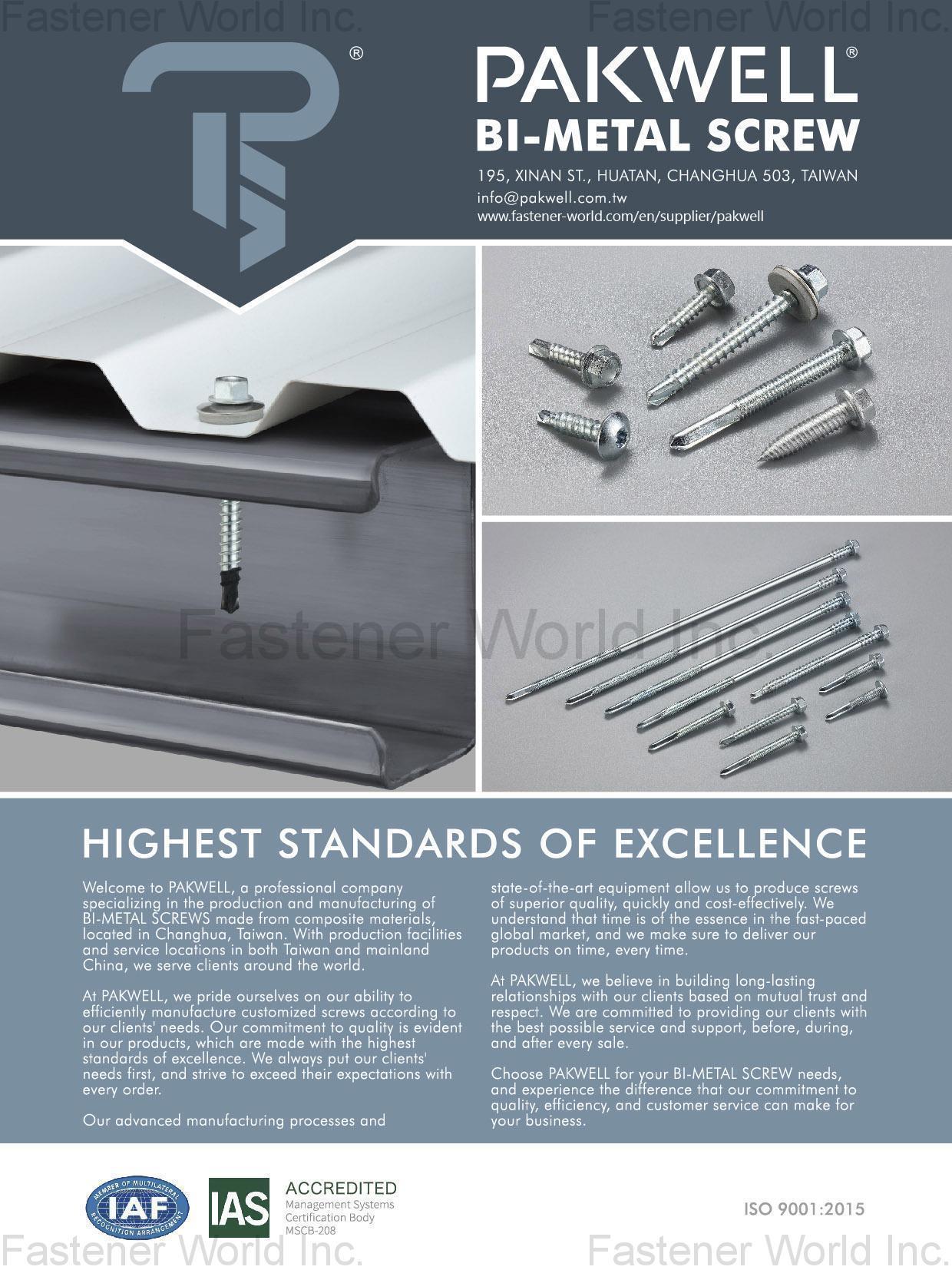 Fastener World Inc. Fastener World Inc.

®

PAKWELL®

BI-METAL SCREW

195, XINAN ST., HUATAN, CHANGHUA 503, TAIWAN
info@pakwell.com.tw
www.fastener-world.com/en/supplier/pakwell

Fastener World Inc.

HIGHEST STANDARDS OF EXCELLENCE

Welcome to PAKWELL, a professional company specializing in the production and manufacturing of BI-METAL SCREWS made from composite materials, located in Changhua, Taiwan. With production facilities and service locations in both Taiwan and mainland China, we serve clients around the world.

At PAKWELL, we pride ourselves on our ability to efficiently manufacture customized screws according to our clients' needs. Our commitment to quality is evident in our products, which are made with the highest standards of excellence. We always put our clients' needs first, and strive to exceed their expectations with every order.

Our advanced manufacturing processes and state-of-the-art equipment allow us to produce screws of superior quality, quickly and cost-effectively. We understand that time is of the essence in the fast-paced global market, and we make sure to deliver our products on time, every time.

At PAKWELL, we believe in building long-lasting relationships with our clients based on mutual trust and respect. We are committed to providing our clients with the best possible service and support, before, during, and after every sale.

Choose PAKWELL for your BI-METAL SCREW needs, and experience the difference that our commitment to quality, efficiency, and customer service can make for your business.

MEMBER OF MULTILATERAL RECOGNITION ARRANGEMENT IAF

IAS ACCREDITED
Management Systems
Certification Body
MSCB-208

ISO 9001:2015

Fastener World Inc. Fastener World Inc.